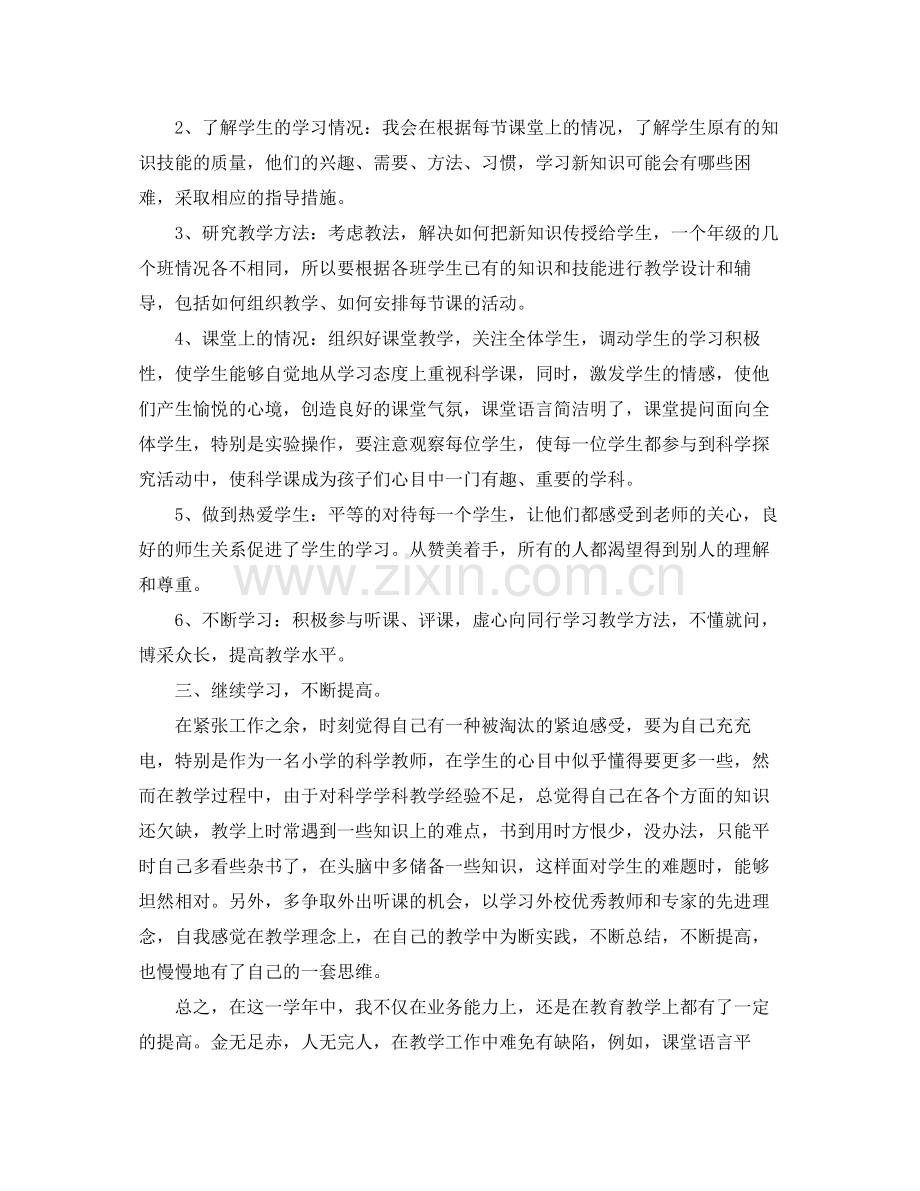 2、了解学生的学习情况：我会在根据每节课堂上的情况，了解学生原有的知识技能的质量，他们的兴趣、需要、方法、习惯，学习新知识可能会有哪些困难，采取相应的指导措施。

3、研究教学方法：考虑教法，解决如何把新知识传授给学生，一个年级的几个班情况各不相同，所以要根据各班学生已有的知识和技能进行教学设计和辅导，包括如何组织教学、如何安排每节课的活动。

4、课堂上的情况：组织好课堂教学，关注全体学生，调动学生的学习积极性，使学生能够自觉地从学习态度上重视科学课，同时，激发学生的情感，使他们产生愉悦的心境，创造良好的课堂气氛，课堂语言简洁明了，课堂提问面向全体学生，特别是实验操作，要注意观察每位学生，使每一位学生都参与到科学探究活动中，使科学课成为孩子们心目中一门有趣、重要的学科。

5、做到热爱学生：平等的对待每一个学生，让他们都感受到老师的关心，良好的师生关系促进了学生的学习。从赞美着手，所有的人都渴望得到别人的理解和尊重。

6、不断学习：积极参与听课、评课，虚心向同行学习教学方法，不懂就问，博采众长，提高教学水平。

三、继续学习，不断提高。

在紧张工作之余，时刻觉得自己有一种被淘汰的紧迫感受，要为自己充充电，特别是作为一名小学的科学教师，在学生的心目中似乎懂得要更多一些，然而在教学过程中，由于对科学学科教学经验不足，总觉得自己在各个方面的知识还欠缺，教学上时常遇到一些知识上的难点，书到用时方恨少，没办法，只能平时自己多看些杂书了，在头脑中多储备一些知识，这样面对学生的难题时，能够坦然相对。另外，多争取外出听课的机会，以学习外校优秀教师和专家的先进理念，自我感觉在教学理念上，在自己的教学中为断实践，不断总结，不断提高，也慢慢地有了自己的一套思维。

总之，在这一学年中，我不仅在业务能力上，还是在教育教学上都有了一定的提高。金无足赤，人无完人，在教学工作中难免有缺陷，例如，课堂语言平

www.zixin.com.cn